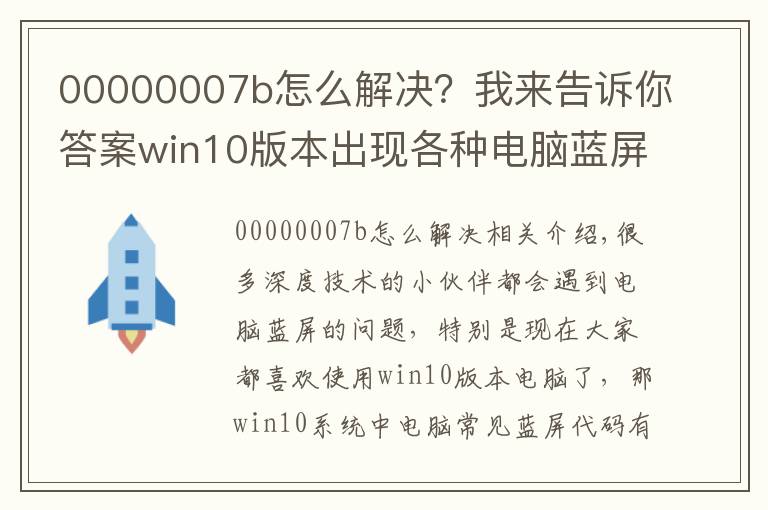 00000007b怎么解决？我来告诉你答案win10版本出现各种电脑蓝屏

00000007b怎么解决相关介绍，很多深度技术的小伙伴都会遇到电脑蓝屏的问题，特别是现在大家都喜欢使用win10版本电脑了，那win10系统中电脑常见蓝屏代码有